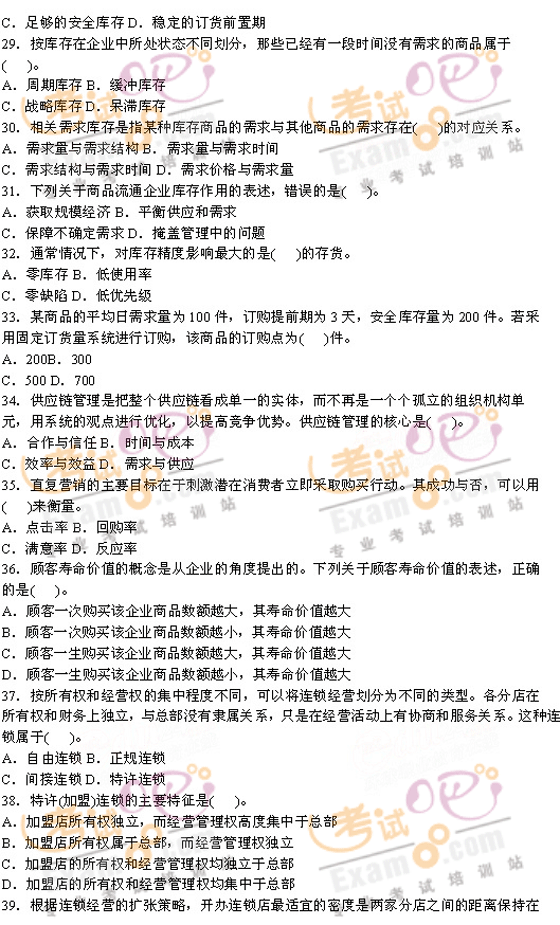 C．足够的安全库存 D．稳定的订货前置期

29．按库存在企业中所处状态不同划分，那些已经有一段时间没有需求的商品属于(　)。

A．周期库存 B．缓冲库存

C．战略库存 D．呆滞库存

30．相关需求库存是指某种库存商品的需求与其他商品的需求存在(　)的对应关系。

A．需求量与需求结构 B．需求量与需求时间

C．需求结构与需求时间 D．需求价格与需求量

31．下列关于商品流通企业库存作用的表述，错误的是(　)。

A．获取规模经济 B．平衡供应和需求

C．保障不确定需求 D．掩盖管理中的问题

32．通常情况下，对库存精度影响最大的是(　)的存货。

A．零库存 B．低使用率

C．零缺陷 D．低优先级

33．某商品的平均日需求量为 100 件，订购提前期为 3 天，安全库存量为 200 件。若采用固定订货量系统进行订购，该商品的订购点为(　)件。

A．200B．300

C．500 D．700

34．供应链管理是把整个供应链看成单一的实体，而不再是一个个孤立的组织机构单元，用系统的观点进行优化，以提高竞争优势。供应链管理的核心是(　)。

A．合作与信任 B．时间与成本

C．效率与效益 D．需求与供应

35．直复营销的主要目标在于刺激潜在消费者立即采取购买行动。其成功与否，可以用(　)来衡量。

A．点击率 B．回购率

C．满意率 D．反应率

36．顾客寿命价值的概念是从企业的角度提出的。下列关于顾客寿命价值的表述，正确的是(　)。

A．顾客一次购买该企业商品数额越大，其寿命价值越大

B．顾客一次购买该企业商品数额越小，其寿命价值越大

C．顾客一生购买该企业商品数额越大，其寿命价值越大

D．顾客一生购买该企业商品数额越小，其寿命价值越大

37．按所有权和经营权的集中程度不同，可以将连锁经营划分为不同的类型。各分店在所有权和财务上独立，与总部没有隶属关系，只是在经营活动上有协商和服务关系。这种连锁属于(　)。

A．自由连锁 B．正规连锁

C．间接连锁 D．特许连锁

38．特许(加盟)连锁的主要特征是(　)。

A．加盟店所有权独立，而经营管理权高度集中于总部

B．加盟店所有权属于总部，而经营管理权独立

C．加盟店的所有权和经营管理权均独立于总部

D．加盟店的所有权和经营管理权均集中于总部

39．根据连锁经营的扩张策略，开办连锁店最适宜的密度是两家分店之间的距离保持在

考试吧 Exam8.com 专业考试培训站